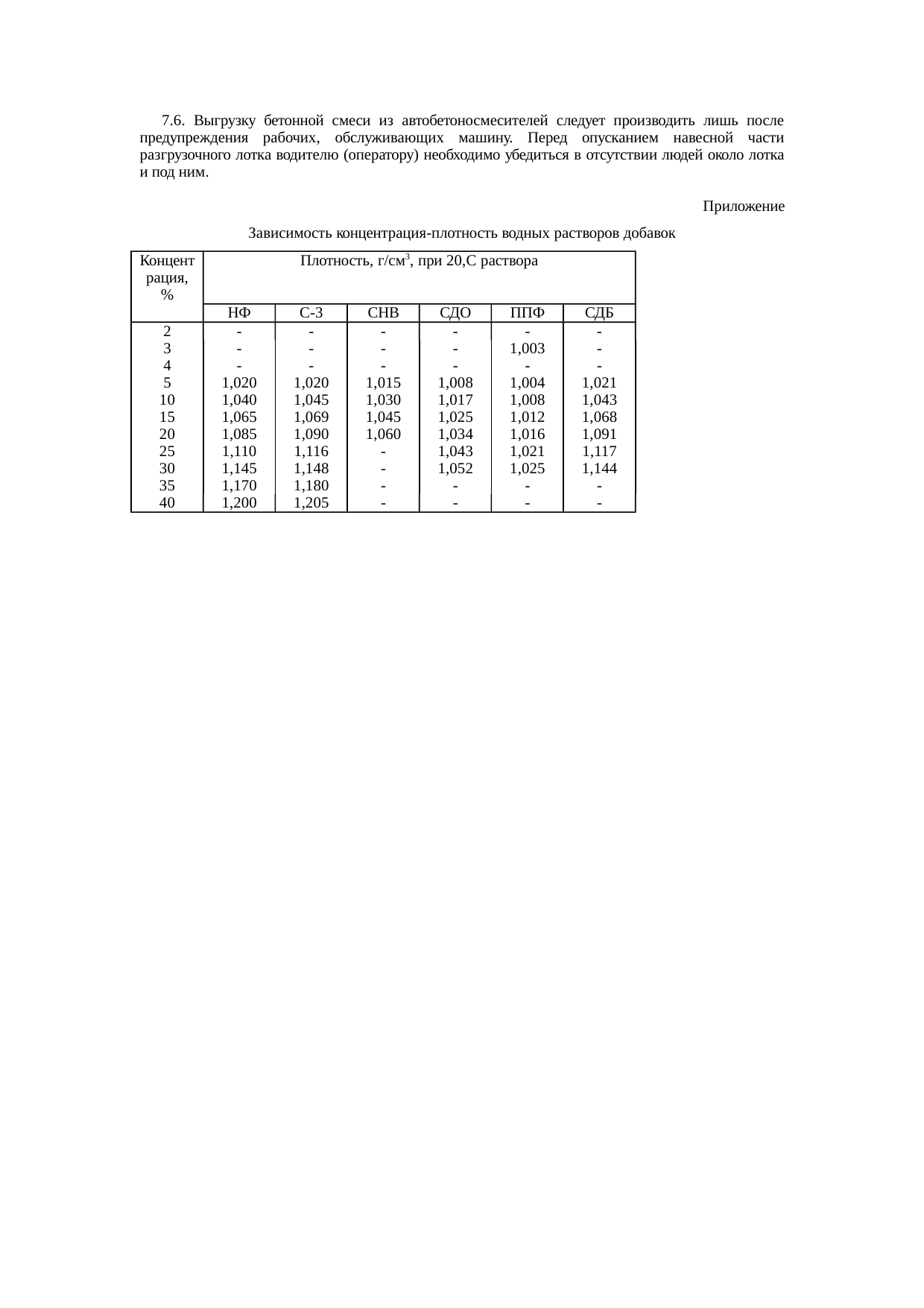 7.6. Выгрузку бетонной смеси из автобетоносмесителей следует производить лишь после предупреждения рабочих, обслуживающих машину. Перед опусканием навесной части разгрузочного лотка водителю (оператору) необходимо убедиться в отсутствии людей около лотка и под ним.

Приложение

Зависимость концентрация-плотность водных растворов добавок

| Концентрация, % | Плотность, г/см$^3$, при 20,С раствора | | | | | |
|---|---|---|---|---|---|---|
| | НФ | С-3 | СНВ | СДО | ППФ | СДБ |
| 2 | - | - | - | - | - | - |
| 3 | - | - | - | - | 1,003 | - |
| 4 | - | - | - | - | - | - |
| 5 | 1,020 | 1,020 | 1,015 | 1,008 | 1,004 | 1,021 |
| 10 | 1,040 | 1,045 | 1,030 | 1,017 | 1,008 | 1,043 |
| 15 | 1,065 | 1,069 | 1,045 | 1,025 | 1,012 | 1,068 |
| 20 | 1,085 | 1,090 | 1,060 | 1,034 | 1,016 | 1,091 |
| 25 | 1,110 | 1,116 | - | 1,043 | 1,021 | 1,117 |
| 30 | 1,145 | 1,148 | - | 1,052 | 1,025 | 1,144 |
| 35 | 1,170 | 1,180 | - | - | - | - |
| 40 | 1,200 | 1,205 | - | - | - | - |